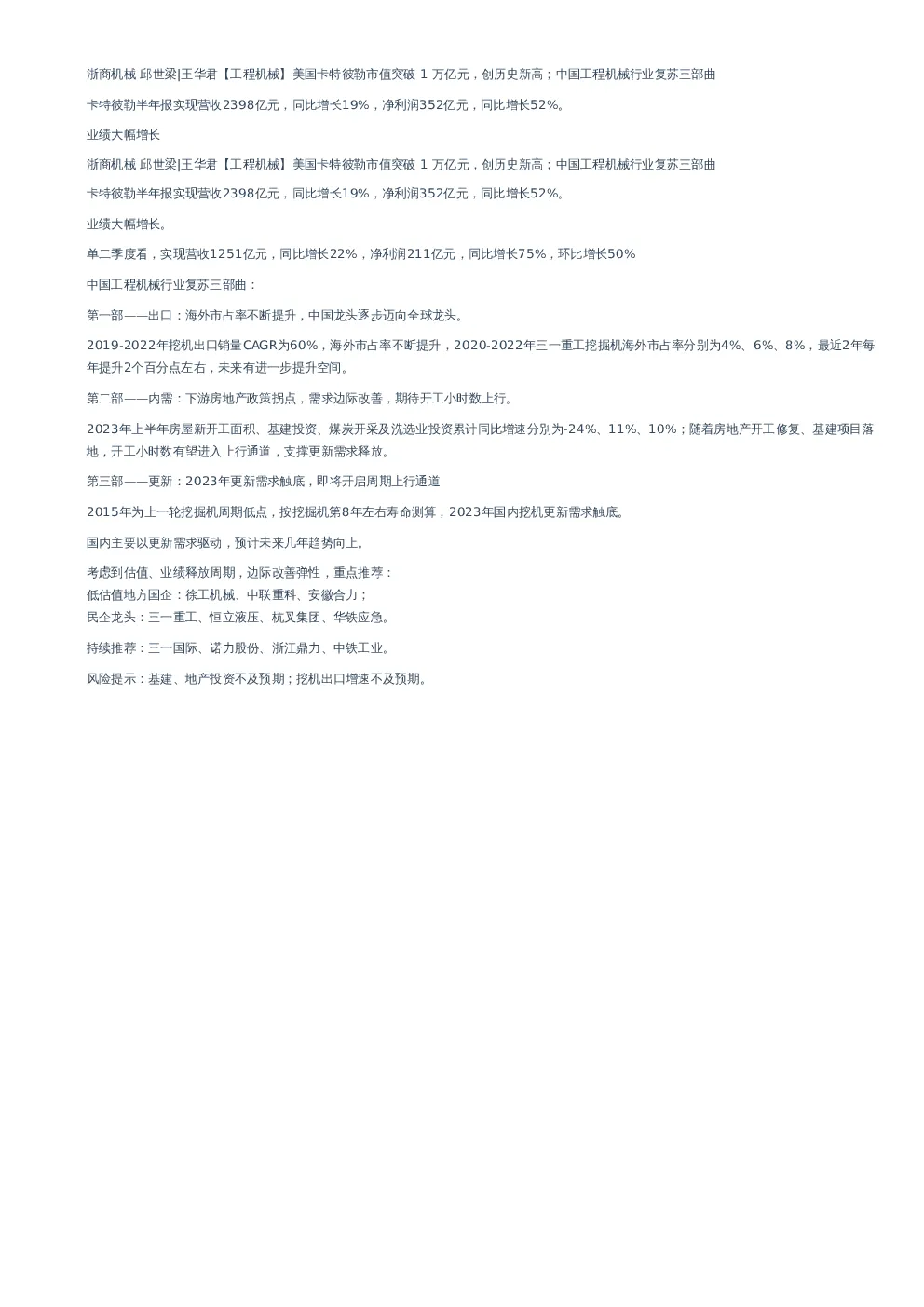 浙商机械 邱世梁|王华君【工程机械】美国卡特彼勒市值突破 1 万亿元，创历史新高；中国工程机械行业复苏三部曲

卡特彼勒半年报实现营收2398亿元，同比增长19%，净利润352亿元，同比增长52%。

业绩大幅增长

浙商机械 邱世梁|王华君【工程机械】美国卡特彼勒市值突破 1 万亿元，创历史新高；中国工程机械行业复苏三部曲

卡特彼勒半年报实现营收2398亿元，同比增长19%，净利润352亿元，同比增长52%。

业绩大幅增长。

单二季度看，实现营收1251亿元，同比增长22%，净利润211亿元，同比增长75%，环比增长50%

中国工程机械行业复苏三部曲：

第一部——出口：海外市占率不断提升，中国龙头逐步迈向全球龙头。

2019-2022年挖机出口销量CAGR为60%，海外市占率不断提升，2020-2022年三一重工挖掘机海外市占率分别为4%、6%、8%，最近2年每年提升2个百分点左右，未来有进一步提升空间。

第二部——内需：下游房地产政策拐点，需求边际改善，期待开工小时数上行。

2023年上半年房屋新开工面积、基建投资、煤炭开采及洗选业投资累计同比增速分别为-24%、11%、10%；随着房地产开工修复、基建项目落地，开工小时数有望进入上行通道，支撑更新需求释放。

第三部——更新：2023年更新需求触底，即将开启周期上行通道

2015年为上一轮挖掘机周期低点，按挖掘机第8年左右寿命测算，2023年国内挖机更新需求触底。

国内主要以更新需求驱动，预计未来几年趋势向上。

考虑到估值、业绩释放周期，边际改善弹性，重点推荐：
低估值地方国企：徐工机械、中联重科、安徽合力；
民企龙头：三一重工、恒立液压、杭叉集团、华铁应急。

持续推荐：三一国际、诺力股份、浙江鼎力、中铁工业。

风险提示：基建、地产投资不及预期；挖机出口增速不及预期。